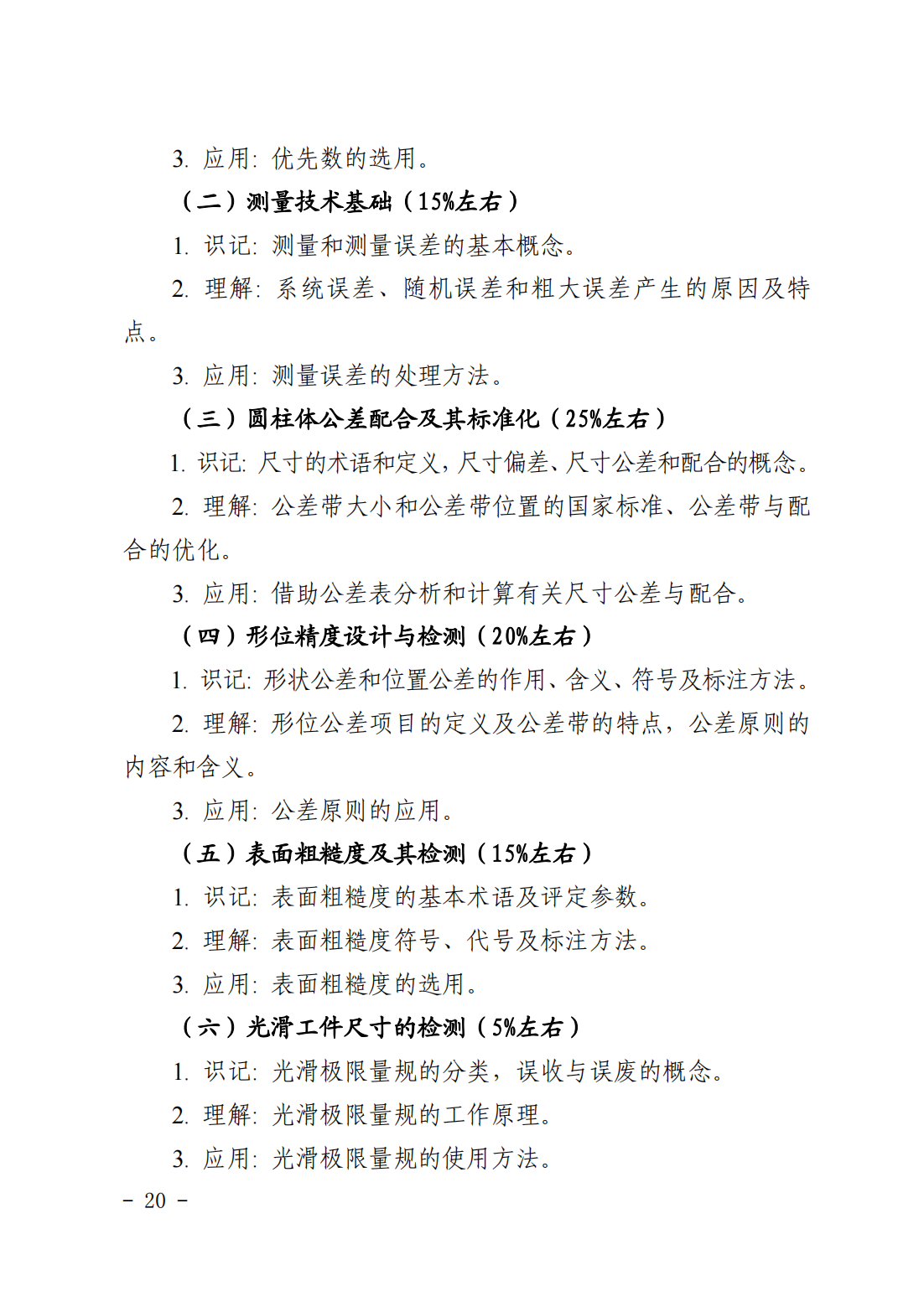 3. 应用：优先数的选用。

（二）测量技术基础（15%左右）

1. 识记：测量和测量误差的基本概念。

2. 理解：系统误差、随机误差和粗大误差产生的原因及特点。

3. 应用：测量误差的处理方法。

（三）圆柱体公差配合及其标准化（25%左右）

1. 识记：尺寸的术语和定义，尺寸偏差、尺寸公差和配合的概念。

2. 理解：公差带大小和公差带位置的国家标准、公差带与配合的优化。

3. 应用：借助公差表分析和计算有关尺寸公差与配合。

（四）形位精度设计与检测（20%左右）

1. 识记：形状公差和位置公差的作用、含义、符号及标注方法。

2. 理解：形位公差项目的定义及公差带的特点，公差原则的内容和含义。

3. 应用：公差原则的应用。

（五）表面粗糙度及其检测（15%左右）

1. 识记：表面粗糙度的基本术语及评定参数。

2. 理解：表面粗糙度符号、代号及标注方法。

3. 应用：表面粗糙度的选用。

（六）光滑工件尺寸的检测（5%左右）

1. 识记：光滑极限量规的分类，误收与误废的概念。

2. 理解：光滑极限量规的工作原理。

3. 应用：光滑极限量规的使用方法。

- 20 -